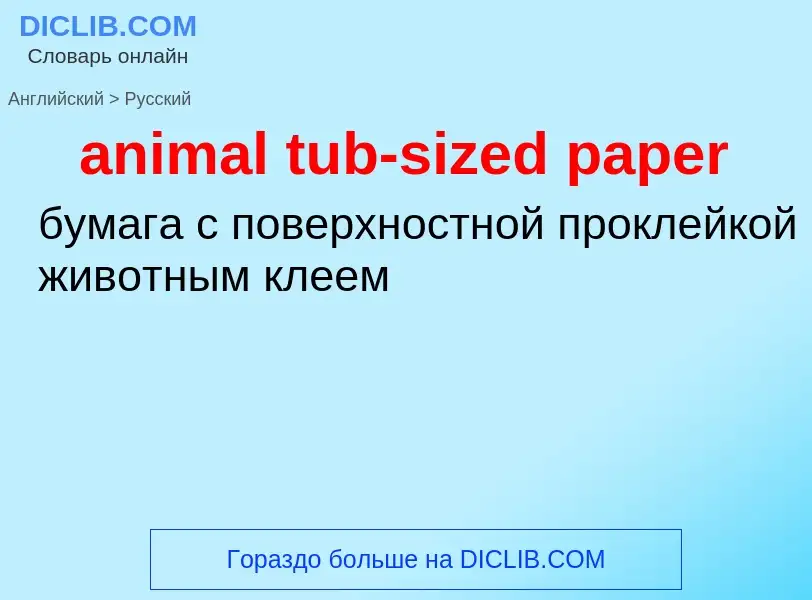 DICLIB.COM
Словарь онлайн

Английский > Русский

animal tub-sized paper

бумага с поверхностной проклейкой животным клеем

Гораздо больше на DICLIB.COM